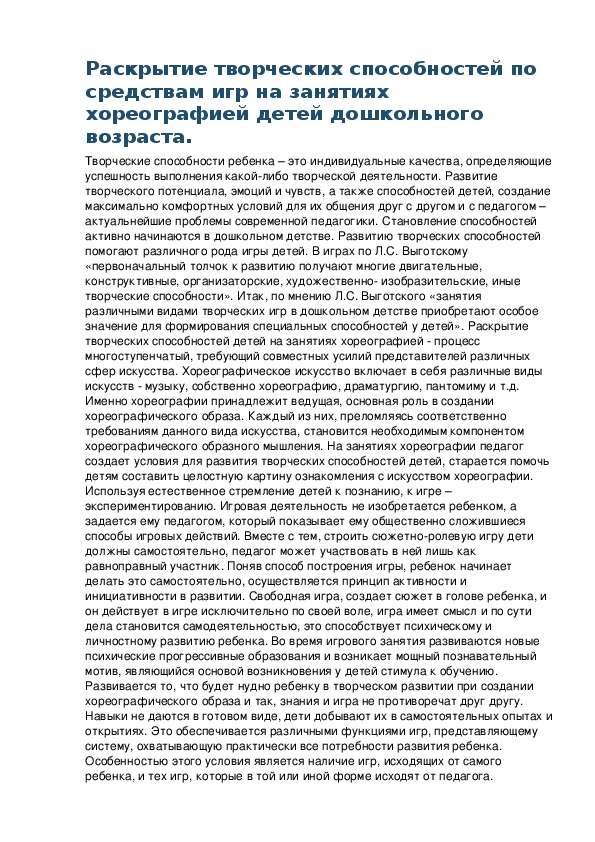 Раскрытие творческих способностей по средствам игр на занятиях хореографией детей дошкольного возраста.

Творческие способности ребенка – это индивидуальные качества, определяющие успешность выполнения какой-либо творческой деятельности. Развитие творческого потенциала, эмоций и чувств, а также способностей детей, создание максимально комфортных условий для их общения друг с другом и с педагогом – актуальнейшие проблемы современной педагогики. Становление способностей активно начинаются в дошкольном детстве. Развитию творческих способностей помогают различного рода игры детей. В играх по Л.С. Выготскому «первоначальный толчок к развитию получают многие двигательные, конструктивные, организаторские, художественно- изобразительские, иные творческие способности». Итак, по мнению Л.С. Выготского «занятия различными видами творческих игр в дошкольном детстве приобретают особое значение для формирования специальных способностей у детей». Раскрытие творческих способностей детей на занятиях хореографией - процесс многоступенчатый, требующий совместных усилий представителей различных сфер искусства. Хореографическое искусство включает в себя различные виды искусств - музыку, собственно хореографию, драматургию, пантомиму и т.д. Именно хореографии принадлежит ведущая, основная роль в создании хореографического образа. Каждый из них, преломляясь соответственно требованиям данного вида искусства, становится необходимым компонентом хореографического образного мышления. На занятиях хореографии педагог создает условия для развития творческих способностей детей, старается помочь детям составить целостную картину ознакомления с искусством хореографии. Используя естественное стремление детей к познанию, к игре – экспериментированию. Игровая деятельность не изобретается ребенком, а задается ему педагогом, который показывает ему общественно сложившиеся способы игровых действий. Вместе с тем, строить сюжетно-ролевую игру дети должны самостоятельно, педагог может участвовать в ней лишь как равноправный участник. Поняв способ построения игры, ребенок начинает делать это самостоятельно, осуществляется принцип активности и инициативности в развитии. Свободная игра, создает сюжет в голове ребенка, и он действует в игре исключительно по своей воле, игра имеет смысл и по сути дела становится самодеятельностью, это способствует психическому и личностному развитию ребенка. Во время игрового занятия развиваются новые психические прогрессивные образования и возникает мощный познавательный мотив, являющийся основой возникновения у детей стимула к обучению. Развивается то, что будет нудно ребенку в творческом развитии при создании хореографического образа и так, знания и игра не противоречат друг другу. Навыки не даются в готовом виде, дети добывают их в самостоятельных опытах и открытиях. Это обеспечивается различными функциями игр, представляющему систему, охватывающую практически все потребности развития ребенка. Особенностью этого условия является наличие игр, исходящих от самого ребенка, и тех игр, которые в той или иной форме исходят от педагога.